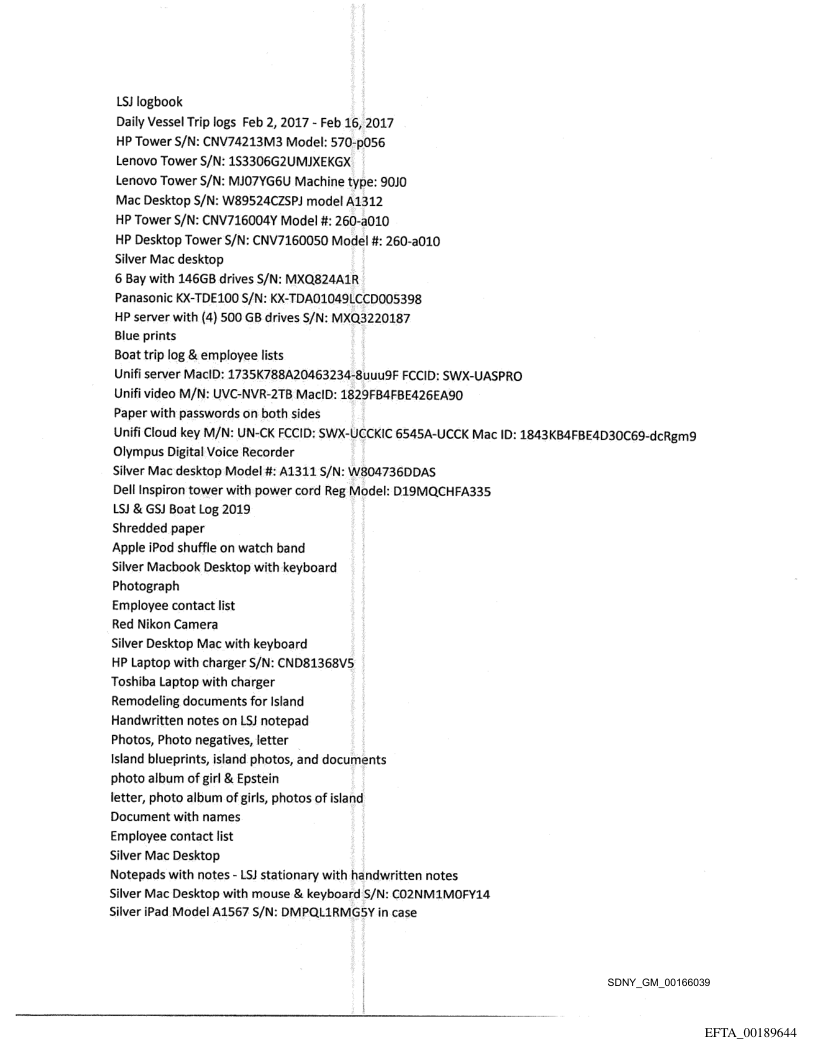 LSJ logbook
Daily Vessel Trip logs Feb 2, 2017 - Feb 16, 2017
HP Tower S/N: CNV74213M3 Model: 570-p056
Lenovo Tower S/N: 1S3306G2UMJXEKGX
Lenovo Tower S/N: MJ07YG6U Machine type: 90J0
Mac Desktop S/N: W89524CZSPJ model A1312
HP Tower S/N: CNV716004Y Model #: 260-a010
HP Desktop Tower S/N: CNV7160050 Model #: 260-a010
Silver Mac desktop
6 Bay with 146GB drives S/N: MXQ824A1R
Panasonic KX-TDE100 S/N: KX-TDA01049LCCD005398
HP server with (4) 500 GB drives S/N: MXQ3220187
Blue prints
Boat trip log & employee lists
Unifi server MacID: 1735K788A20463234-8uuu9F FCCID: SWX-UASPRO
Unifi video M/N: UVC-NVR-2TB MacID: 1829FB4FBE426EA90
Paper with passwords on both sides
Unifi Cloud key M/N: UN-CK FCCID: SWX-UCCKIC 6545A-UCCK Mac ID: 1843KB4FBE4D30C69-dcRgm9
Olympus Digital Voice Recorder
Silver Mac desktop Model #: A1311 S/N: W804736DDAS
Dell Inspiron tower with power cord Reg Model: D19MQCHFA335
LSJ & GSJ Boat Log 2019
Shredded paper
Apple iPod shuffle on watch band
Silver Macbook Desktop with keyboard
Photograph
Employee contact list
Red Nikon Camera
Silver Desktop Mac with keyboard
HP Laptop with charger S/N: CND81368V5
Toshiba Laptop with charger
Remodeling documents for Island
Handwritten notes on LSJ notepad
Photos, Photo negatives, letter
Island blueprints, island photos, and documents
photo album of girl & Epstein
letter, photo album of girls, photos of island
Document with names
Employee contact list
Silver Mac Desktop
Notepads with notes - LSJ stationary with handwritten notes
Silver Mac Desktop with mouse & keyboard S/N: C02NM1M0FY14
Silver iPad Model A1567 S/N: DMPQL1RMG5Y in case

SDNY_GM_00166039

EFTA_00189644